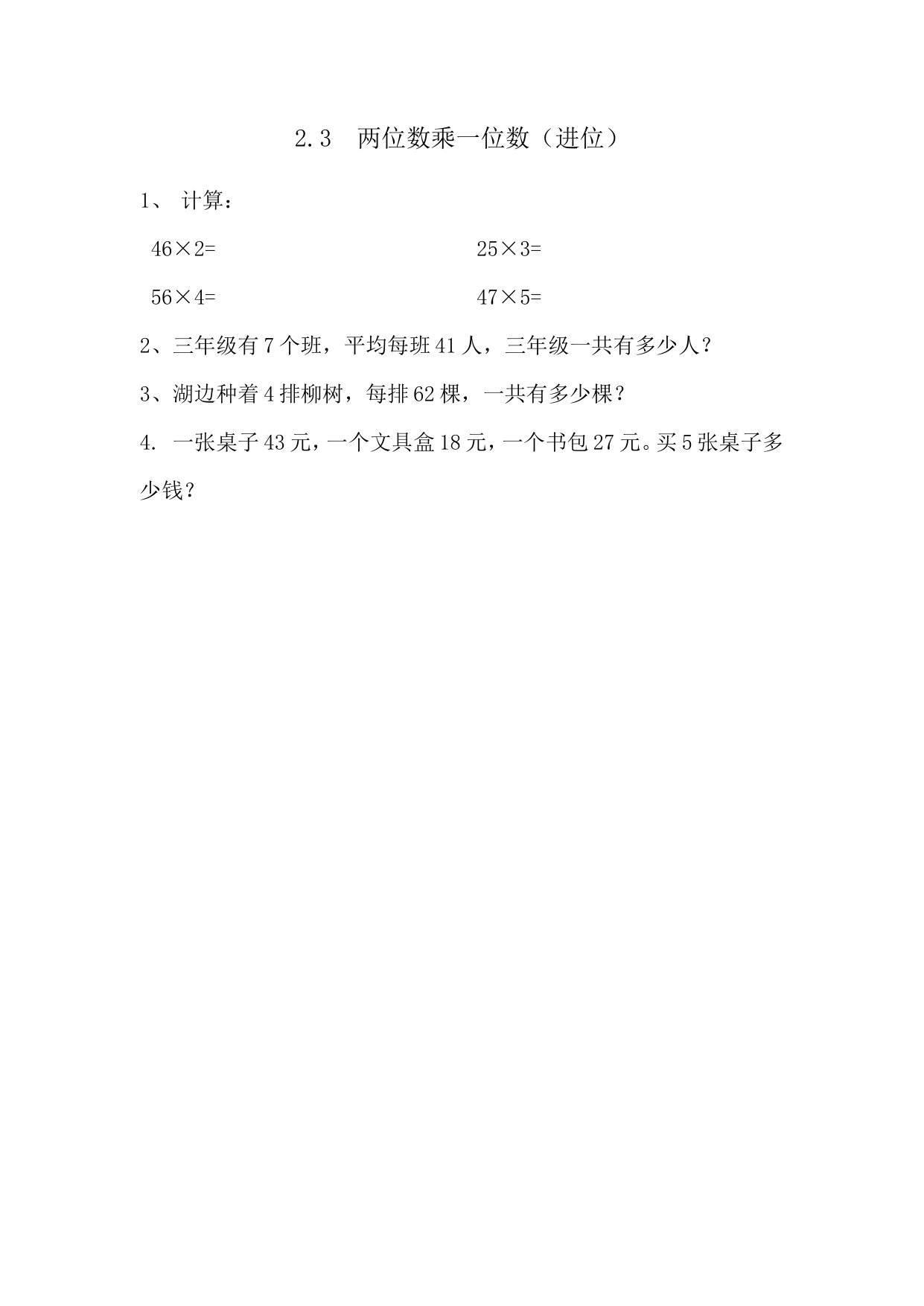 2.3 两位数乘一位数（进位）

1、计算：

$46\times2=$ $25\times3=$

$56\times4=$ $47\times5=$

2、三年级有7个班，平均每班41人，三年级一共有多少人？

3、湖边种着4排柳树，每排62棵，一共有多少棵？

4.一张桌子43元，一个文具盒18元，一个书包27元。买5张桌子多少钱？